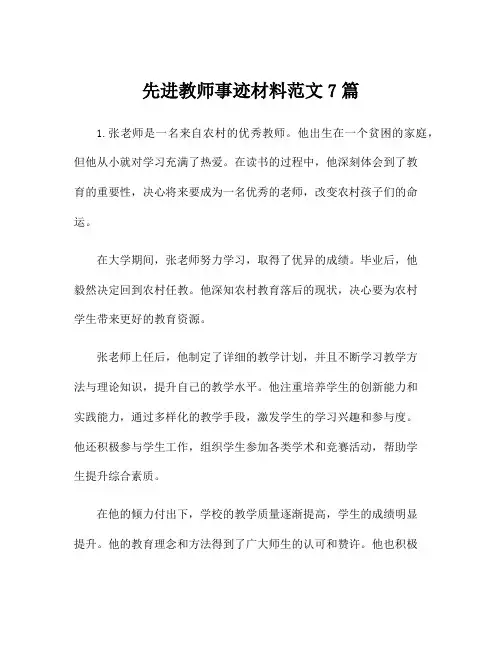 先进教师事迹材料范文 7 篇

1. 张老师是一名来自农村的优秀教师。他出生在一个贫困的家庭，但他从小就对学习充满了热爱。在读书的过程中，他深刻体会到了教育的重要性，决心将来要成为一名优秀的老师，改变农村孩子们的命运。

在大学期间，张老师努力学习，取得了优异的成绩。毕业后，他毅然决定回到农村任教。他深知农村教育落后的现状，决心要为农村学生带来更好的教育资源。

张老师上任后，他制定了详细的教学计划，并且不断学习教学方法与理论知识，提升自己的教学水平。他注重培养学生的创新能力和实践能力，通过多样化的教学手段，激发学生的学习兴趣和参与度。他还积极参与学生工作，组织学生参加各类学术和竞赛活动，帮助学生提升综合素质。

在他的倾力付出下，学校的教学质量逐渐提高，学生的成绩明显提升。他的教育理念和方法得到了广大师生的认可和赞许。他也积极